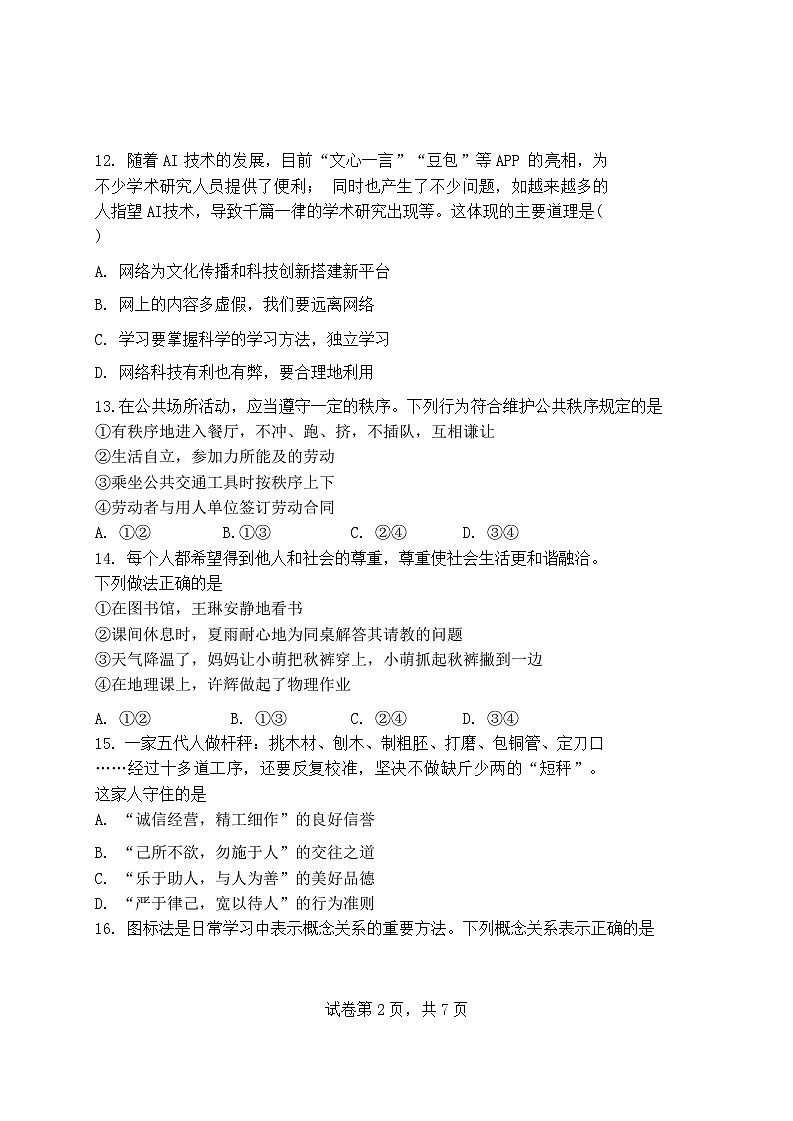 12. 随着 AI 技术的发展，目前“文心一言”“豆包”等 APP 的亮相，为不少学术研究人员提供了便利； 同时也产生了不少问题，如越来越多的人指望 AI技术，导致千篇一律的学术研究出现等。这体现的主要道理是( )

A. 网络为文化传播和科技创新搭建新平台

B. 网上的内容多虚假，我们要远离网络

C. 学习要掌握科学的学习方法，独立学习

D. 网络科技有利也有弊，要合理地利用

13.在公共场所活动，应当遵守一定的秩序。下列行为符合维护公共秩序规定的是
①有秩序地进入餐厅，不冲、跑、挤，不插队，互相谦让
②生活自立，参加力所能及的劳动
③乘坐公共交通工具时按秩序上下
④劳动者与用人单位签订劳动合同
A. ①② B.①③ C. ②④ D. ③④

14. 每个人都希望得到他人和社会的尊重，尊重使社会生活更和谐融洽。下列做法正确的是
①在图书馆，王琳安静地看书
②课间休息时，夏雨耐心地为同桌解答其请教的问题
③天气降温了，妈妈让小萌把秋裤穿上，小萌抓起秋裤撇到一边
④在地理课上，许辉做起了物理作业

A. ①② B. ①③ C. ②④ D. ③④

15. 一家五代人做杆秤：挑木材、刨木、制粗胚、打磨、包铜管、定刀口……经过十多道工序，还要反复校准，坚决不做缺斤少两的“短秤”。这家人守住的是
A. “诚信经营，精工细作”的良好信誉
B. “己所不欲，勿施于人”的交往之道
C. “乐于助人，与人为善”的美好品德
D. “严于律己，宽以待人”的行为准则

16. 图标法是日常学习中表示概念关系的重要方法。下列概念关系表示正确的是

试卷第 2 页，共 7 页